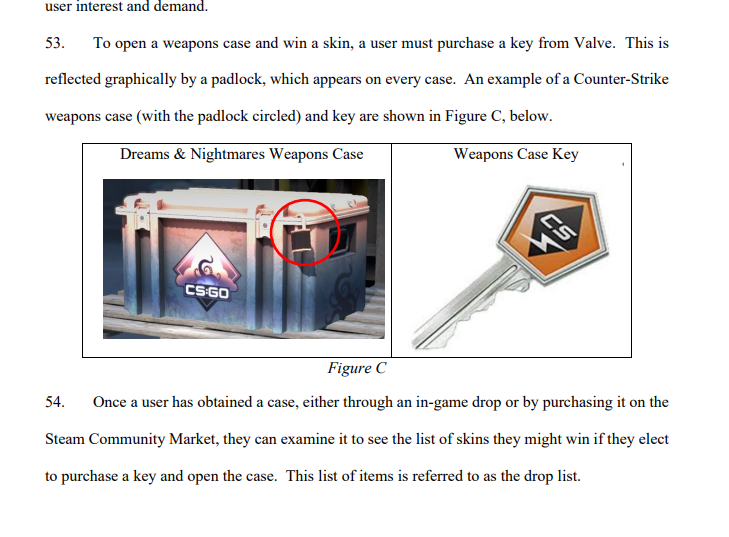 user interest and demand.

53. To open a weapons case and win a skin, a user must purchase a key from Valve. This is reflected graphically by a padlock, which appears on every case. An example of a Counter-Strike weapons case (with the padlock circled) and key are shown in Figure C, below.

| Dreams & Nightmares Weapons Case | Weapons Case Key |
|---|---|
| CS:GO | CS |

Figure C

54. Once a user has obtained a case, either through an in-game drop or by purchasing it on the Steam Community Market, they can examine it to see the list of skins they might win if they elect to purchase a key and open the case. This list of items is referred to as the drop list.